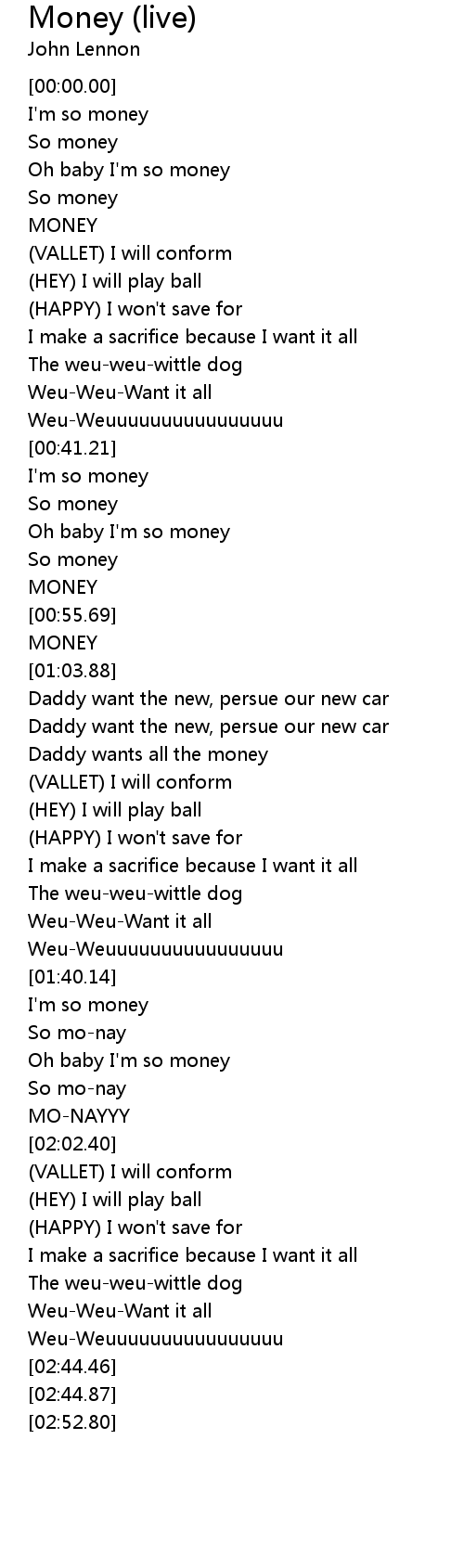 Money (live)
John Lennon

[00:00.00]
I'm so money
So money
Oh baby I'm so money
So money
MONEY
(VALLET) I will conform
(HEY) I will play ball
(HAPPY) I won't save for
I make a sacrifice because I want it all
The weu-weu-wittle dog
Weu-Weu-Want it all
Weu-Weuuuuuuuuuuuuuuuu
[00:41.21]
I'm so money
So money
Oh baby I'm so money
So money
MONEY
[00:55.69]
MONEY
[01:03.88]
Daddy want the new, persue our new car
Daddy want the new, persue our new car
Daddy wants all the money
(VALLET) I will conform
(HEY) I will play ball
(HAPPY) I won't save for
I make a sacrifice because I want it all
The weu-weu-wittle dog
Weu-Weu-Want it all
Weu-Weuuuuuuuuuuuuuuuu
[01:40.14]
I'm so money
So mo-nay
Oh baby I'm so money
So mo-nay
MO-NAYYY
[02:02.40]
(VALLET) I will conform
(HEY) I will play ball
(HAPPY) I won't save for
I make a sacrifice because I want it all
The weu-weu-wittle dog
Weu-Weu-Want it all
Weu-Weuuuuuuuuuuuuuuuu
[02:44.46]
[02:44.87]
[02:52.80]